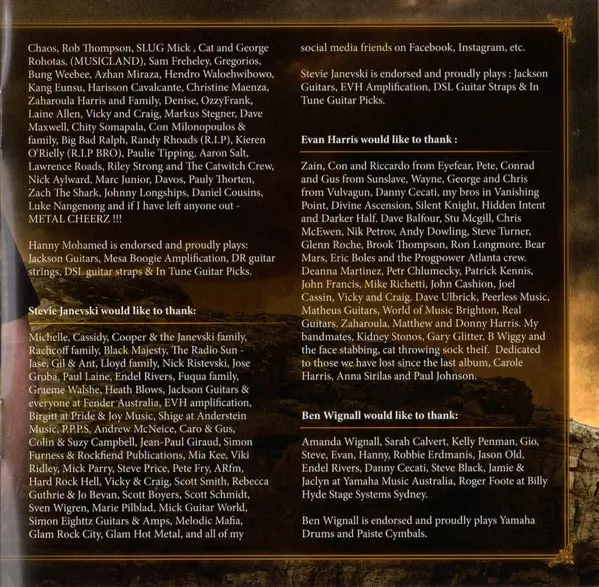 Chaos, Rob Thompson, SLUG Mick , Cat and George Rohotas, (MUSICLAND), Sam Freheley, Gregorios, Bung Weebee, Azhan Miraza, Hendro Waloehwibowo, Kang Eunsu, Harisson Cavalcante, Christine Maenza, Zaharoula Harris and Family, Denise, OzzyFrank, Laine Allen, Vicky and Craig, Markus Stegner, Dave Maxwell, Chity Somapala, Con Milonopoulos & family, Big Bad Ralph, Randy Rhoads (R.I.P), Kieren O'Rielly (R.I.P BRO), Paulie Tipping, Aaron Salt, Lawrence Roads, Riley Strong and The Catwitch Crew, Nick Aylward, Marc Junior, Davos, Pauly Thorten, Zach The Shark, Johnny Longships, Daniel Cousins, Luke Nangenong and if I have left anyone out - METAL CHEERZ !!!

Hanny Mohamed is endorsed and proudly plays: Jackson Guitars, Mesa Boogie Amplification, DR guitar strings, DSL guitar straps & In Tune Guitar Picks.

Stevie Janevski would like to thank:

Michelle, Cassidy, Cooper & the Janevski family, Rachcoff family, Black Majesty, The Radio Sun - Jase, Gil & Ant, Lloyd family, Nick Ristevski, Jose Groba, Paul Laine, Endel Rivers, Fuqua family, Graeme Walshe, Heath Blows, Jackson Guitars & everyone at Fender Australia, EVH amplification, Birgitt at Pride & Joy Music, Shige at Anderstein Music, P.P.P.S, Andrew McNeice, Caro & Gus, Colin & Suzy Campbell, Jean-Paul Giraud, Simon Furness & Rockfiend Publications, Mia Kee, Viki Ridley, Mick Parry, Steve Price, Pete Fry, ARfm, Hard Rock Hell, Vicky & Craig, Scott Smith, Rebecca Guthrie & Jo Bevan, Scott Boyers, Scott Schmidt, Sven Wigren, Marie Pilblad, Mick Guitar World, Simon Eighttz Guitars & Amps, Melodic Mafia, Glam Rock City, Glam Hot Metal, and all of my social media friends on Facebook, Instagram, etc.

Stevie Janevski is endorsed and proudly plays : Jackson Guitars, EVH Amplification, DSL Guitar Straps & In Tune Guitar Picks.

Evan Harris would like to thank :

Zain, Con and Riccardo from Eyefear, Pete, Conrad and Gus from Sunslave, Wayne, George and Chris from Vulvagun, Danny Cecati, my bros in Vanishing Point, Divine Ascension, Silent Knight, Hidden Intent and Darker Half. Dave Balfour, Stu Mcgill, Chris McEwen, Nik Petrov, Andy Dowling, Steve Turner, Glenn Roche, Brook Thompson, Ron Longmore. Bear Mars, Eric Boles and the Progpower Atlanta crew. Deanna Martinez, Petr Chlumecky, Patrick Kennis, John Francis, Mike Richetti, John Cashion, Joel Cassin, Vicky and Craig. Dave Ulbrick, Peerless Music, Matheus Guitars, World of Music Brighton, Real Guitars. Zaharoula, Matthew and Donny Harris. My bandmates, Kidney Stonos, Gary Glitter, B Wiggy and the face stabbing, cat throwing sock theif. Dedicated to those we have lost since the last album, Carole Harris, Anna Sirilas and Paul Johnson.

Ben Wignall would like to thank:

Amanda Wignall, Sarah Calvert, Kelly Penman, Gio, Steve, Evan, Hanny, Robbie Erdmanis, Jason Old, Endel Rivers, Danny Cecati, Steve Black, Jamie & Jaclyn at Yamaha Music Australia, Roger Foote at Billy Hyde Stage Systems Sydney.

Ben Wignall is endorsed and proudly plays Yamaha Drums and Paiste Cymbals.